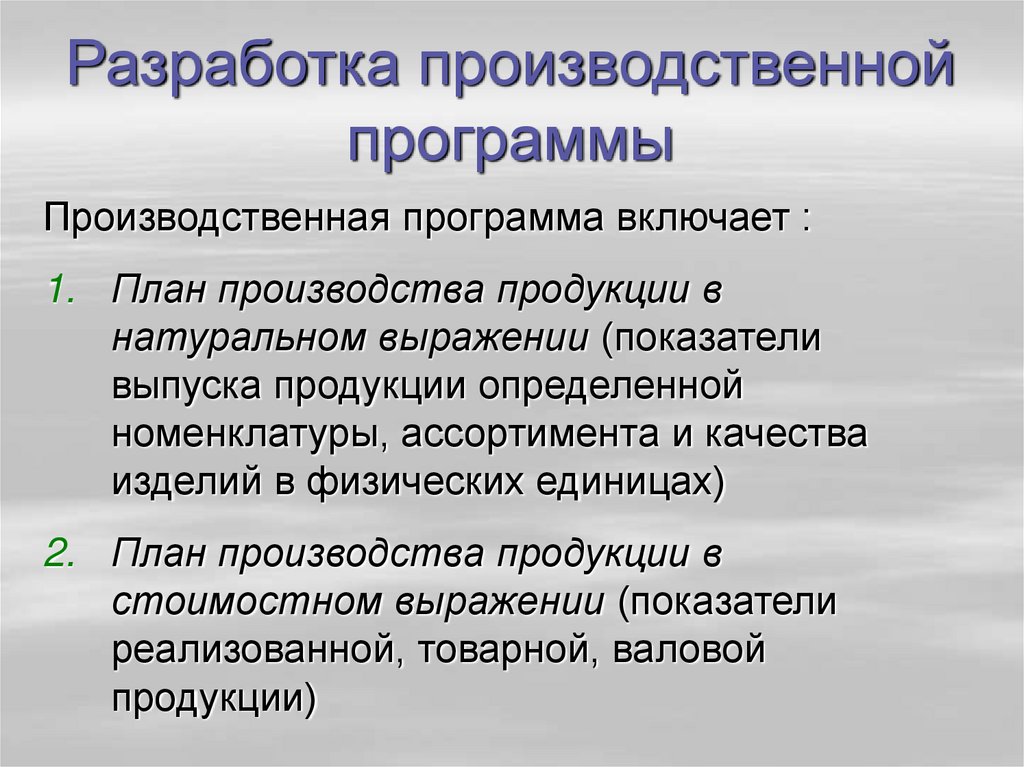 Разработка производственной программы

Производственная программа включает :

1. План производства продукции в натуральном выражении (показатели выпуска продукции определенной номенклатуры, ассортимента и качества изделий в физических единицах)

2. План производства продукции в стоимостном выражении (показатели реализованной, товарной, валовой продукции)